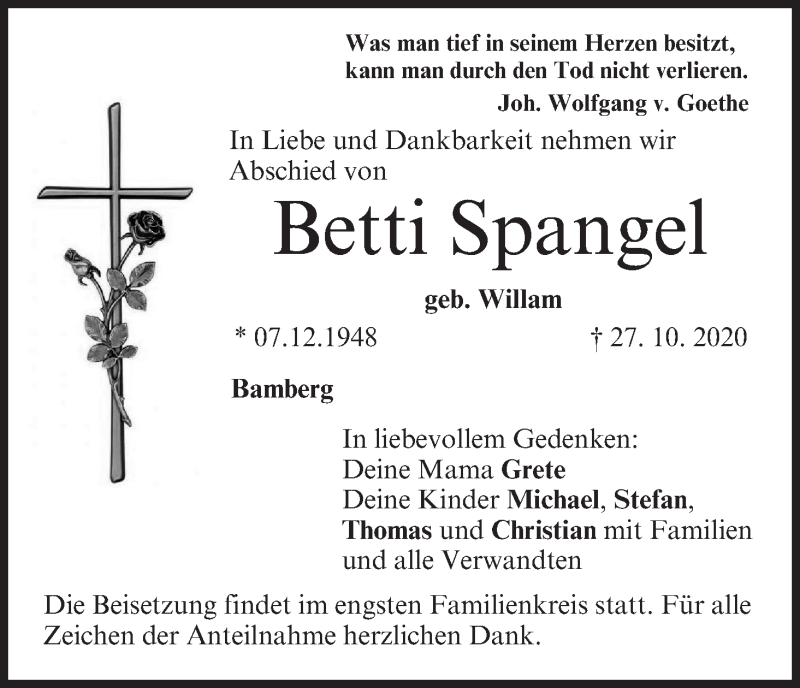 Was man tief in seinem Herzen besitzt,
kann man durch den Tod nicht verlieren.
Joh. Wolfgang v. Goethe

In Liebe und Dankbarkeit nehmen wir Abschied von

Betti Spangel

geb. Willam

* 07.12.1948 † 27. 10. 2020

Bamberg

In liebevollem Gedenken:
Deine Mama Grete
Deine Kinder Michael, Stefan, Thomas und Christian mit Familien und alle Verwandten

Die Beisetzung findet im engsten Familienkreis statt. Für alle Zeichen der Anteilnahme herzlichen Dank.